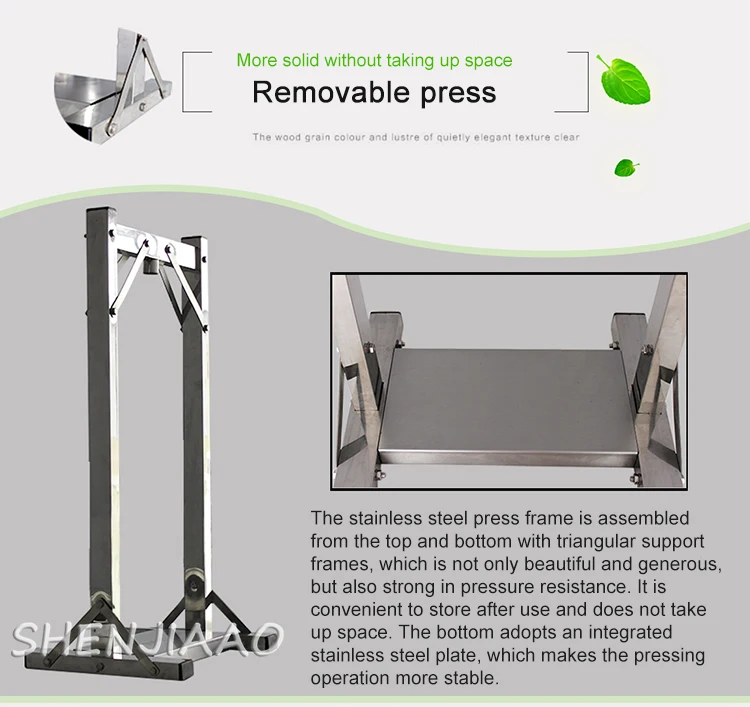 More solid without taking up space

Removable press

The wood grain colour and lustre of quietly elegant texture clear

The stainless steel press frame is assembled from the top and bottom with triangular support frames, which is not only beautiful and generous, but also strong in pressure resistance. It is convenient to store after use and does not take up space. The bottom adopts an integrated stainless steel plate, which makes the pressing operation more stable.

SHENJIAAO